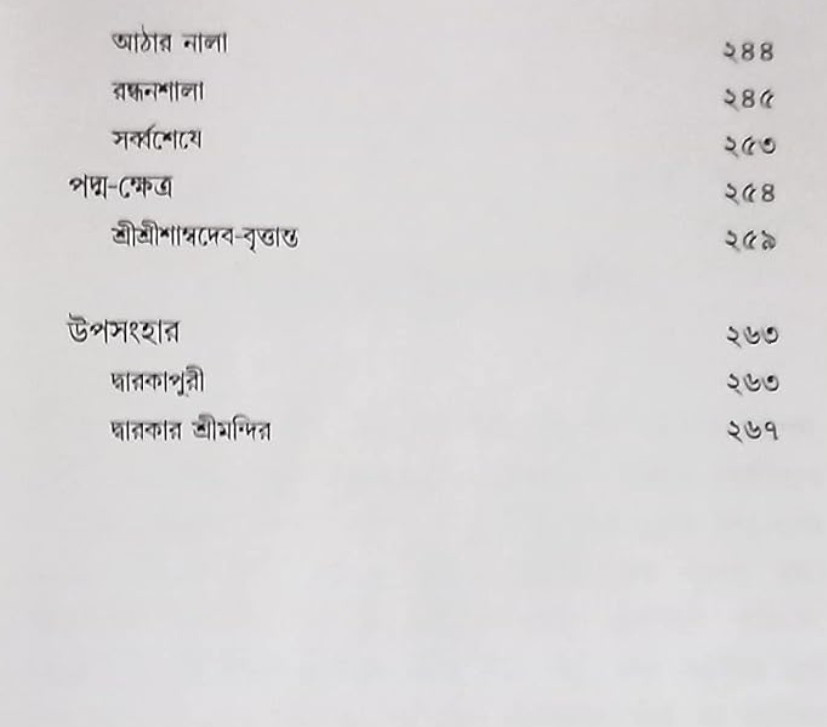 আঠার নালা ২৪৪
রন্ধনশালা ২৪৫
সর্ব্বশেষে ২৫৩
পদ্ম-ক্ষেত্র ২৫৪
শ্রীশ্রীশাম্বদেব-বৃত্তান্ত ২৫৯

উপসংহার ২৬৩
দ্বারকাপুরী ২৬৩
দ্বারকার শ্রীমন্দির ২৬৭